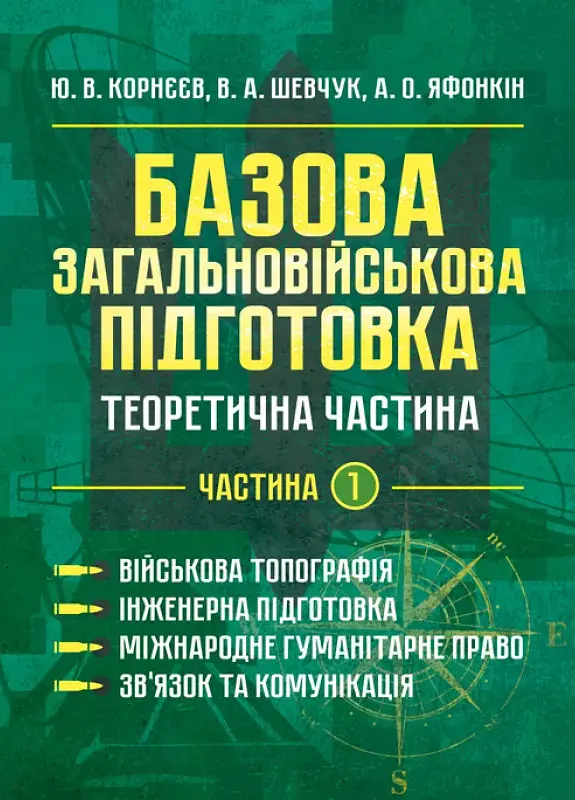 Ю. В. КОРНЄЄВ, В. А. ШЕВЧУК, А. О. ЯФОНКІН

БАЗОВА ЗАГАЛЬНОВІЙСЬКОВА ПІДГОТОВКА

ТЕОРЕТИЧНА ЧАСТИНА

ЧАСТИНА 1

ВІЙСЬКОВА ТОПОГРАФІЯ
ІНЖЕНЕРНА ПІДГОТОВКА
МІЖНАРОДНЕ ГУМАНІТАРНЕ ПРАВО
ЗВ'ЯЗОК ТА КОМУНІКАЦІЯ

ne
E
S